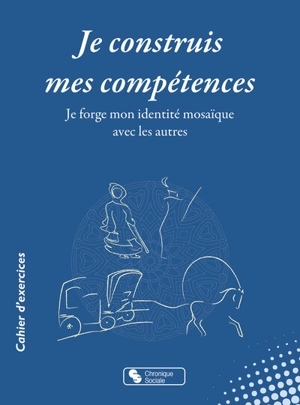 Je construis mes compétences

Je forge mon identité mosaïque avec les autres

Cahier d'exercices

Chronique Sociale